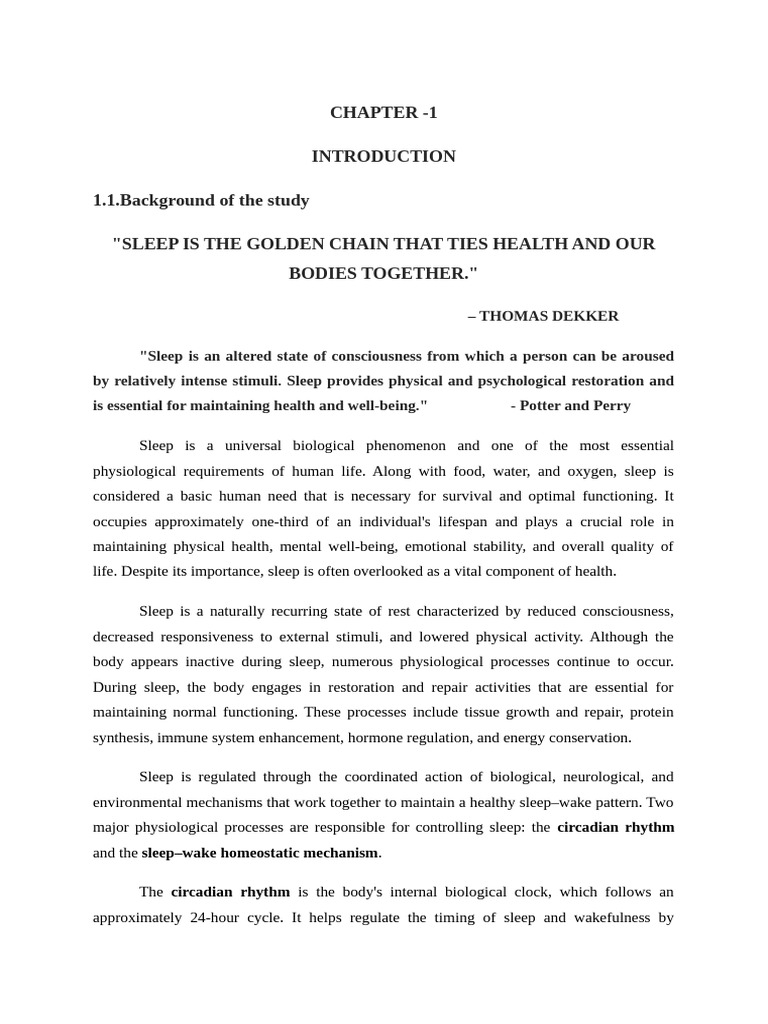 CHAPTER -1

INTRODUCTION

1.1.Background of the study

"SLEEP IS THE GOLDEN CHAIN THAT TIES HEALTH AND OUR BODIES TOGETHER."

– THOMAS DEKKER

"Sleep is an altered state of consciousness from which a person can be aroused by relatively intense stimuli. Sleep provides physical and psychological restoration and is essential for maintaining health and well-being." - Potter and Perry

Sleep is a universal biological phenomenon and one of the most essential physiological requirements of human life. Along with food, water, and oxygen, sleep is considered a basic human need that is necessary for survival and optimal functioning. It occupies approximately one-third of an individual's lifespan and plays a crucial role in maintaining physical health, mental well-being, emotional stability, and overall quality of life. Despite its importance, sleep is often overlooked as a vital component of health.

Sleep is a naturally recurring state of rest characterized by reduced consciousness, decreased responsiveness to external stimuli, and lowered physical activity. Although the body appears inactive during sleep, numerous physiological processes continue to occur. During sleep, the body engages in restoration and repair activities that are essential for maintaining normal functioning. These processes include tissue growth and repair, protein synthesis, immune system enhancement, hormone regulation, and energy conservation.

Sleep is regulated through the coordinated action of biological, neurological, and environmental mechanisms that work together to maintain a healthy sleep–wake pattern. Two major physiological processes are responsible for controlling sleep: the circadian rhythm and the sleep–wake homeostatic mechanism.

The circadian rhythm is the body's internal biological clock, which follows an approximately 24-hour cycle. It helps regulate the timing of sleep and wakefulness by